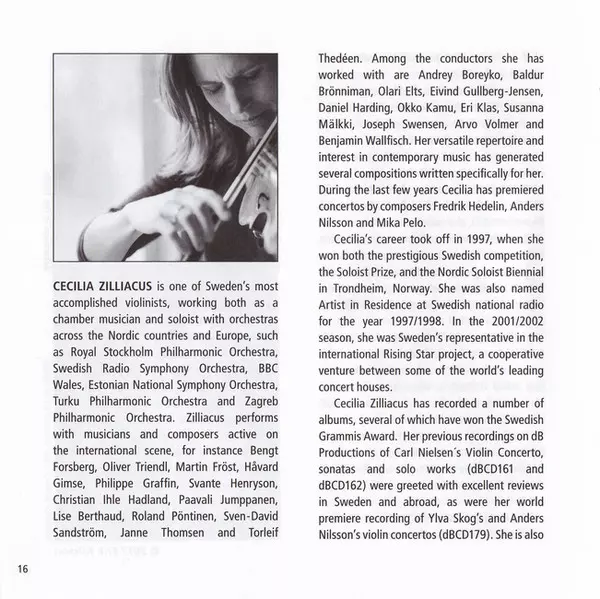 CECILIA ZILLIACUS is one of Sweden's most accomplished violinists, working both as a chamber musician and soloist with orchestras across the Nordic countries and Europe, such as Royal Stockholm Philharmonic Orchestra, Swedish Radio Symphony Orchestra, BBC Wales, Estonian National Symphony Orchestra, Turku Philharmonic Orchestra and Zagreb Philharmonic Orchestra. Zilliacus performs with musicians and composers active on the international scene, for instance Bengt Forsberg, Oliver Triendl, Martin Fröst, Håvard Gimse, Philippe Graffin, Svante Henryson, Christian Ihle Hadland, Paavali Jumppanen, Lise Berthaud, Roland Pöntinen, Sven-David Sandström, Janne Thomsen and Torleif Thedéen. Among the conductors she has worked with are Andrey Boreyko, Baldur Brönniman, Olari Elts, Eivind Gullberg-Jensen, Daniel Harding, Okko Kamu, Eri Klas, Susanna Mälkki, Joseph Swensen, Arvo Volmer and Benjamin Wallfisch. Her versatile repertoire and interest in contemporary music has generated several compositions written specifically for her. During the last few years Cecilia has premiered concertos by composers Fredrik Hedelin, Anders Nilsson and Mika Pelo.

Cecilia's career took off in 1997, when she won both the prestigious Swedish competition, the Soloist Prize, and the Nordic Soloist Biennial in Trondheim, Norway. She was also named Artist in Residence at Swedish national radio for the year 1997/1998. In the 2001/2002 season, she was Sweden's representative in the international Rising Star project, a cooperative venture between some of the world's leading concert houses.

Cecilia Zilliacus has recorded a number of albums, several of which have won the Swedish Grammis Award. Her previous recordings on dB Productions of Carl Nielsen´s Violin Concerto, sonatas and solo works (dBCD161 and dBCD162) were greeted with excellent reviews in Sweden and abroad, as were her world premiere recording of Ylva Skog's and Anders Nilsson's violin concertos (dBCD179). She is also

16